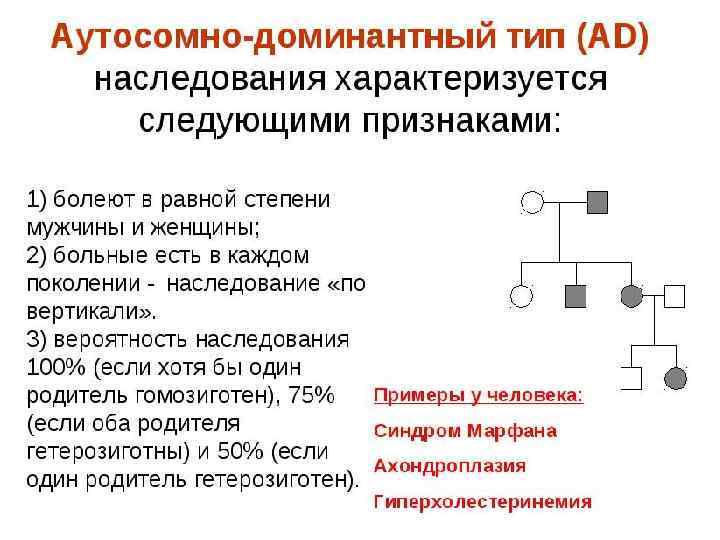 Аутосомно-доминантный тип (AD) наследования характеризуется следующими признаками:

1) болеют в равной степени мужчины и женщины;
2) больные есть в каждом поколении - наследование «по вертикали».
3) вероятность наследования 100% (если хотя бы один родитель гомозиготен), 75% (если оба родителя гетерозиготны) и 50% (если один родитель гетерозиготен).

Примеры у человека:
Синдром Марфана
Ахондроплазия
Гиперхолестеринемия